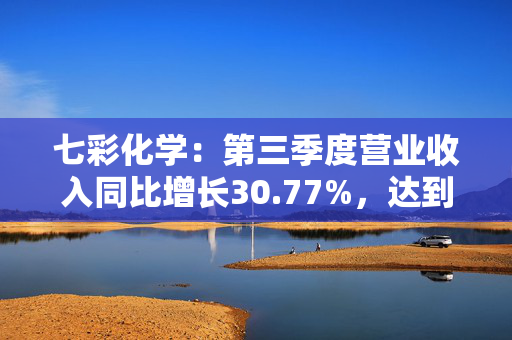 七彩化学：第三季度营业收入同比增长30.77%，达到